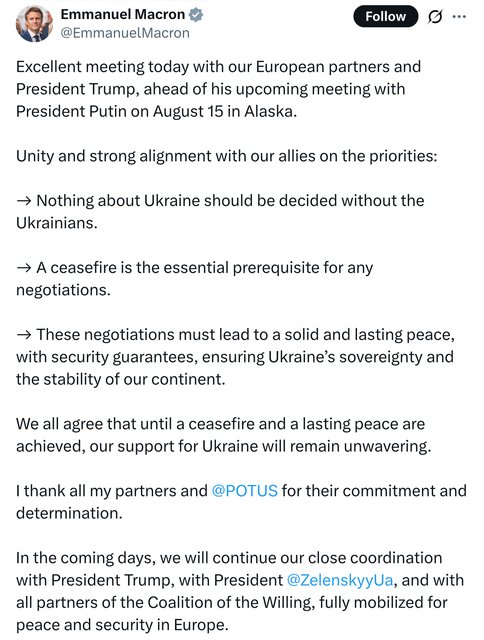 Emmanuel Macron
@EmmanuelMacron

Follow

Excellent meeting today with our European partners and President Trump, ahead of his upcoming meeting with President Putin on August 15 in Alaska.

Unity and strong alignment with our allies on the priorities:

→ Nothing about Ukraine should be decided without the Ukrainians.

→ A ceasefire is the essential prerequisite for any negotiations.

→ These negotiations must lead to a solid and lasting peace, with security guarantees, ensuring Ukraine's sovereignty and the stability of our continent.

We all agree that until a ceasefire and a lasting peace are achieved, our support for Ukraine will remain unwavering.

I thank all my partners and @POTUS for their commitment and determination.

In the coming days, we will continue our close coordination with President Trump, with President @ZelenskyyUa, and with all partners of the Coalition of the Willing, fully mobilized for peace and security in Europe.